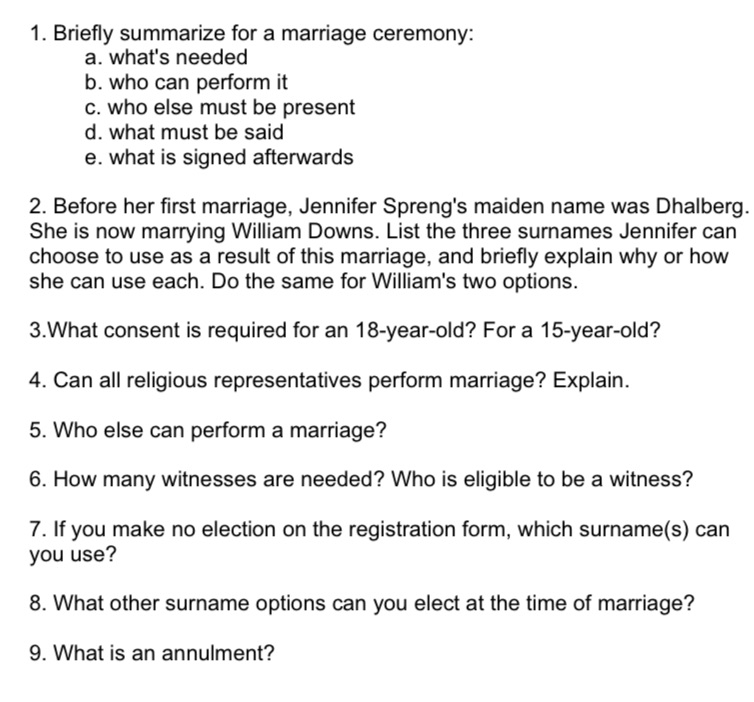 1. Briefly summarize for a marriage ceremony:
a. what's needed
b. who can perform it
c. who else must be present
d. what must be said
e. what is signed afterwards

2. Before her first marriage, Jennifer Spreng's maiden name was Dhalberg. She is now marrying William Downs. List the three surnames Jennifer can choose to use as a result of this marriage, and briefly explain why or how she can use each. Do the same for William's two options.

3.What consent is required for an 18-year-old? For a 15-year-old?

4. Can all religious representatives perform marriage? Explain.

5. Who else can perform a marriage?

6. How many witnesses are needed? Who is eligible to be a witness?

7. If you make no election on the registration form, which surname(s) can you use?

8. What other surname options can you elect at the time of marriage?

9. What is an annulment?